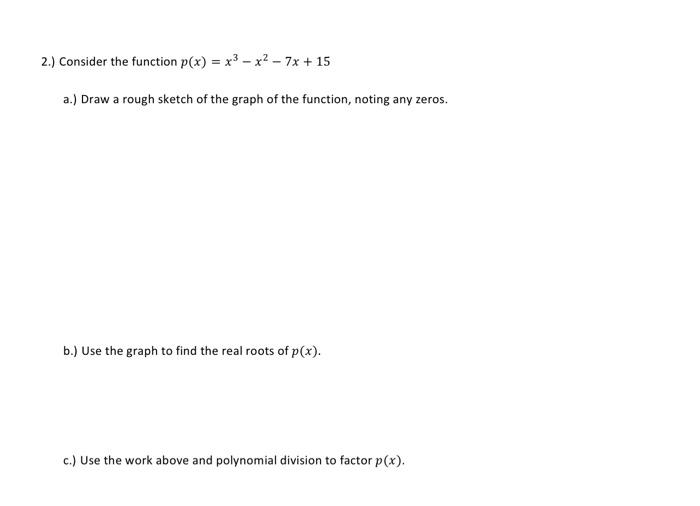 2.) Consider the function $p(x) = x^3 - x^2 - 7x + 15$

a.) Draw a rough sketch of the graph of the function, noting any zeros.

b.) Use the graph to find the real roots of $p(x)$.

c.) Use the work above and polynomial division to factor $p(x)$.